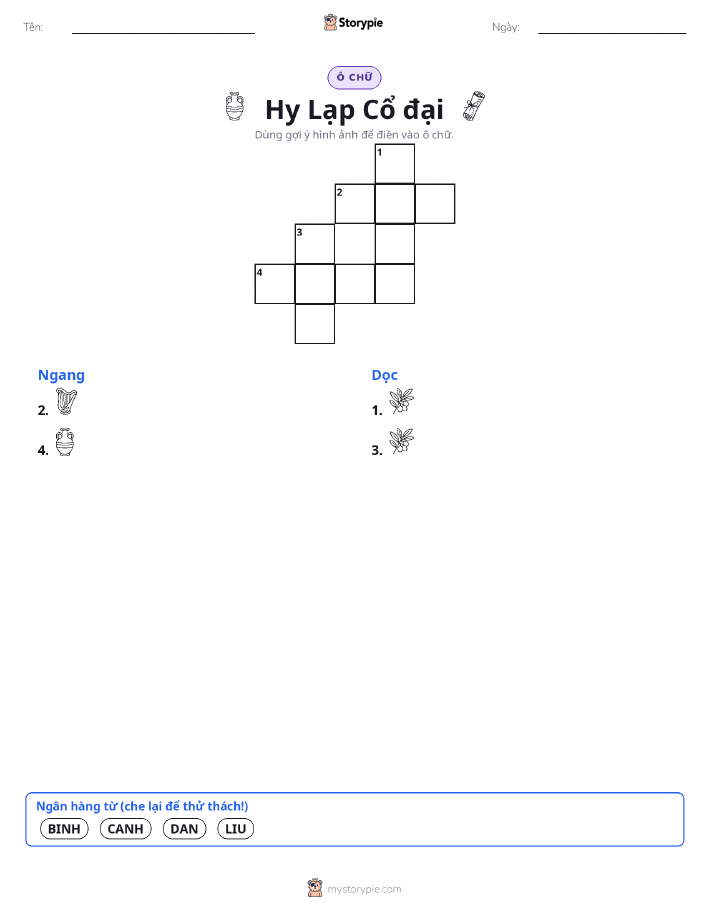 Tên: ____ Storypie Ngày: ____

Ô CHỮ

Hy Lạp Cổ đại

Dùng gợi ý hình ảnh để điền vào ô chữ.

1
2
3
4

Ngang

2.

4.

Dọc

1.

3.

Ngân hàng từ (che lại để thử thách!)

BINH CANH DAN LIU

mystorypie.com